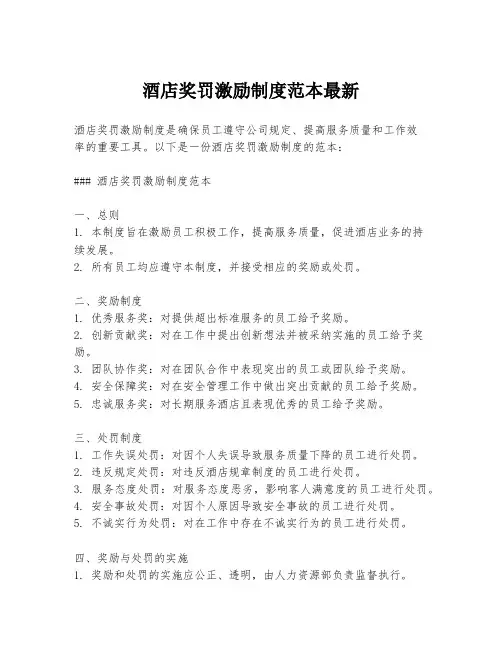 酒店奖罚激励制度范本最新

酒店奖罚激励制度是确保员工遵守公司规定、提高服务质量和工作效率的重要工具。以下是一份酒店奖罚激励制度的范本：

### 酒店奖罚激励制度范本

一、总则
1. 本制度旨在激励员工积极工作，提高服务质量，促进酒店业务的持续发展。
2. 所有员工均应遵守本制度，并接受相应的奖励或处罚。

二、奖励制度
1. 优秀服务奖：对提供超出标准服务的员工给予奖励。
2. 创新贡献奖：对在工作中提出创新想法并被采纳实施的员工给予奖励。
3. 团队协作奖：对在团队合作中表现突出的员工或团队给予奖励。
4. 安全保障奖：对在安全管理工作中做出突出贡献的员工给予奖励。
5. 忠诚服务奖：对长期服务酒店且表现优秀的员工给予奖励。

三、处罚制度
1. 工作失误处罚：对因个人失误导致服务质量下降的员工进行处罚。
2. 违反规定处罚：对违反酒店规章制度的员工进行处罚。
3. 服务态度处罚：对服务态度恶劣，影响客人满意度的员工进行处罚。
4. 安全事故处罚：对因个人原因导致安全事故的员工进行处罚。
5. 不诚实行为处罚：对在工作中存在不诚实行为的员工进行处罚。

四、奖励与处罚的实施
1. 奖励和处罚的实施应公正、透明，由人力资源部负责监督执行。